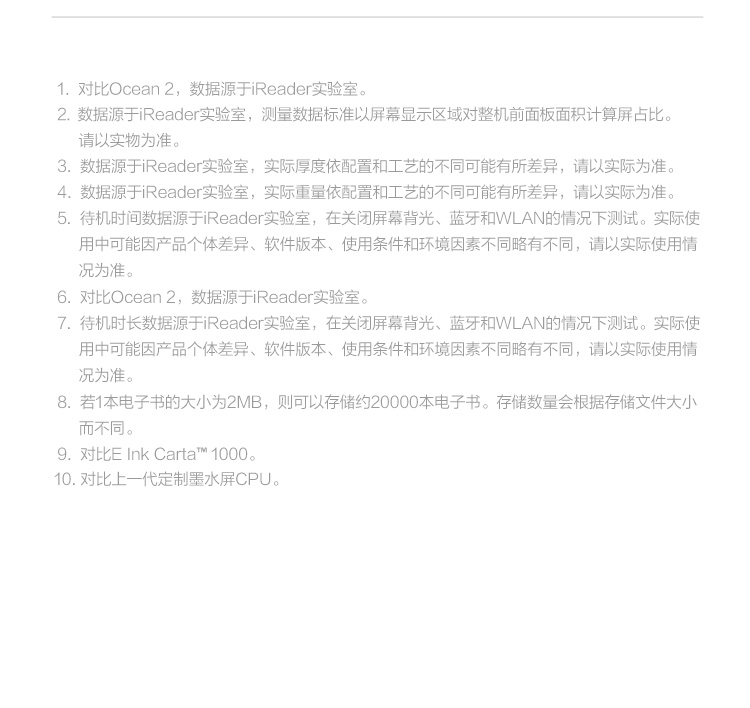 1. 对比Ocean 2，数据源于iReader实验室。
2. 数据源于iReader实验室，测量数据标准以屏幕显示区域对整机前面板面积计算屏占比。请以实物为准。
3. 数据源于iReader实验室，实际厚度依配置和工艺的不同可能有所差异，请以实际为准。
4. 数据源于iReader实验室，实际重量依配置和工艺的不同可能有所差异，请以实际为准。
5. 待机时间数据源于iReader实验室，在关闭屏幕背光、蓝牙和WLAN的情况下测试。实际使用中可能因产品个体差异、软件版本、使用条件和环境因素不同略有不同，请以实际使用情况为准。
6. 对比Ocean 2，数据源于iReader实验室。
7. 待机时长数据源于iReader实验室，在关闭屏幕背光、蓝牙和WLAN的情况下测试。实际使用中可能因产品个体差异、软件版本、使用条件和环境因素不同略有不同，请以实际使用情况为准。
8. 若1本电子书的大小为2MB，则可以存储约20000本电子书。存储数量会根据存储文件大小而不同。
9. 对比E Ink Carta™ 1000。
10. 对比上一代定制墨水屏CPU。